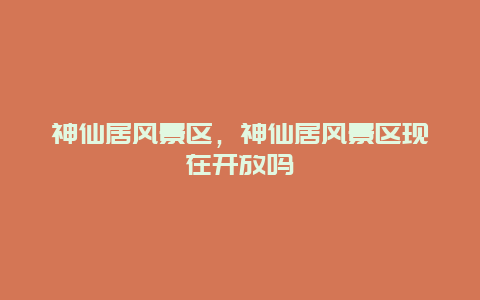 神仙居风景区，神仙居风景区现在开放吗